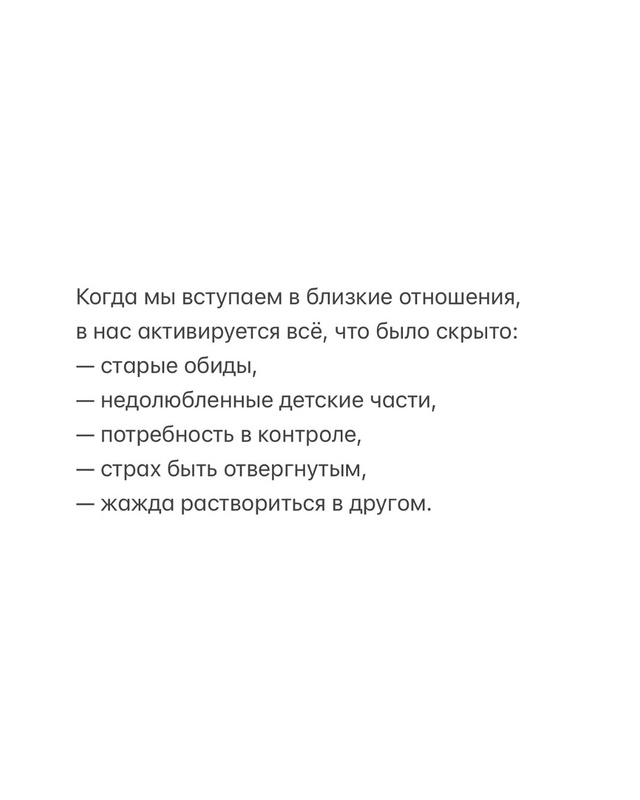 Когда мы вступаем в близкие отношения, в нас активируется всё, что было скрыто:
— старые обиды,
— недолюбленные детские части,
— потребность в контроле,
— страх быть отвергнутым,
— жажда раствориться в другом.